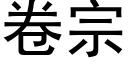 卷宗